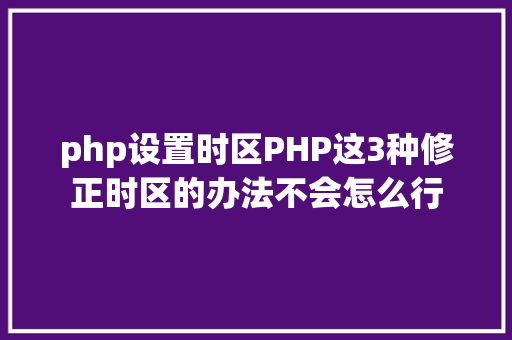 php设置时区PHP这3种修正时区的办法不会怎么行